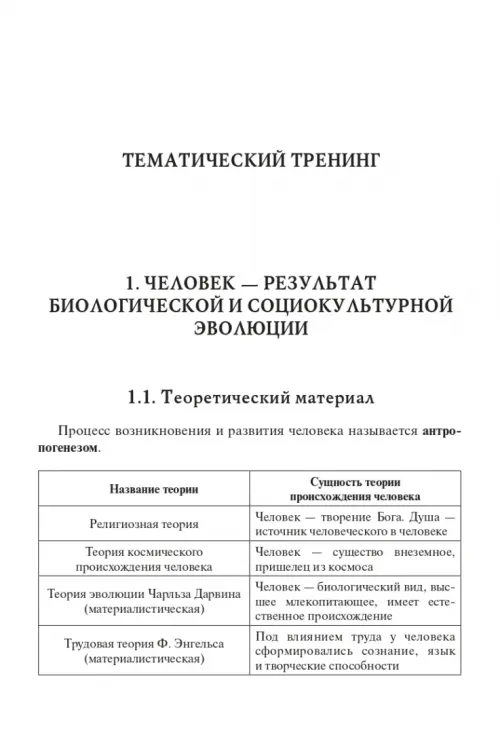 ТЕМАТИЧЕСКИЙ ТРЕНИНГ

1. ЧЕЛОВЕК — РЕЗУЛЬТАТ БИОЛОГИЧЕСКОЙ И СОЦИОКУЛЬТУРНОЙ ЭВОЛЮЦИИ

1.1. Теоретический материал

Процесс возникновения и развития человека называется антропогенезом.

| Название теории | Сущность теории происхождения человека |
|---|---|
| Религиозная теория | Человек — творение Бога. Душа — источник человеческого в человеке |
| Теория космического происхождения человека | Человек — существо внеземное, пришелец из космоса |
| Теория эволюции Чарльза Дарвина (материалистическая) | Человек — биологический вид, высшее млекопитающее, имеет естественное происхождение |
| Трудовая теория Ф. Энгельса (материалистическая) | Под влиянием труда у человека сформировались сознание, язык и творческие способности |